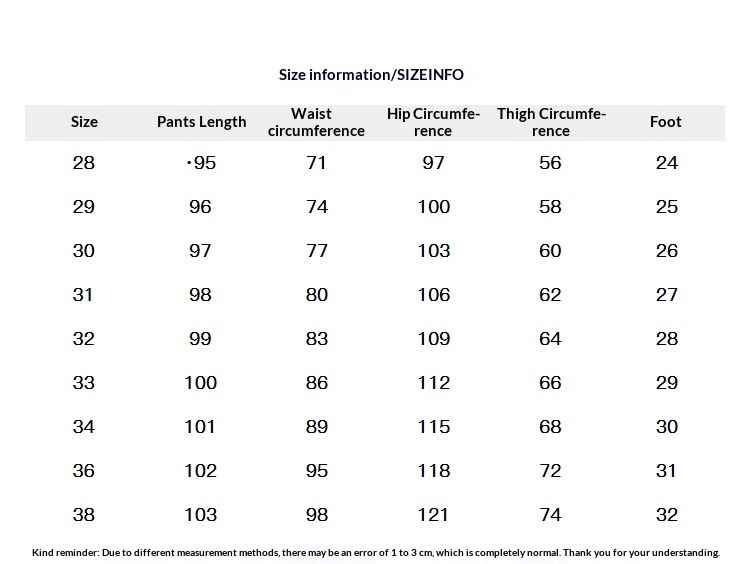 Size information/SIZEINFO

| Size | Pants Length | Waist circumference | Hip Circumference | Thigh Circumference | Foot |
|---|---|---|---|---|---|
| 28 | ·95 | 71 | 97 | 56 | 24 |
| 29 | 96 | 74 | 100 | 58 | 25 |
| 30 | 97 | 77 | 103 | 60 | 26 |
| 31 | 98 | 80 | 106 | 62 | 27 |
| 32 | 99 | 83 | 109 | 64 | 28 |
| 33 | 100 | 86 | 112 | 66 | 29 |
| 34 | 101 | 89 | 115 | 68 | 30 |
| 36 | 102 | 95 | 118 | 72 | 31 |
| 38 | 103 | 98 | 121 | 74 | 32 |

Kind reminder: Due to different measurement methods, there may be an error of 1 to 3 cm, which is completely normal. Thank you for your understanding.